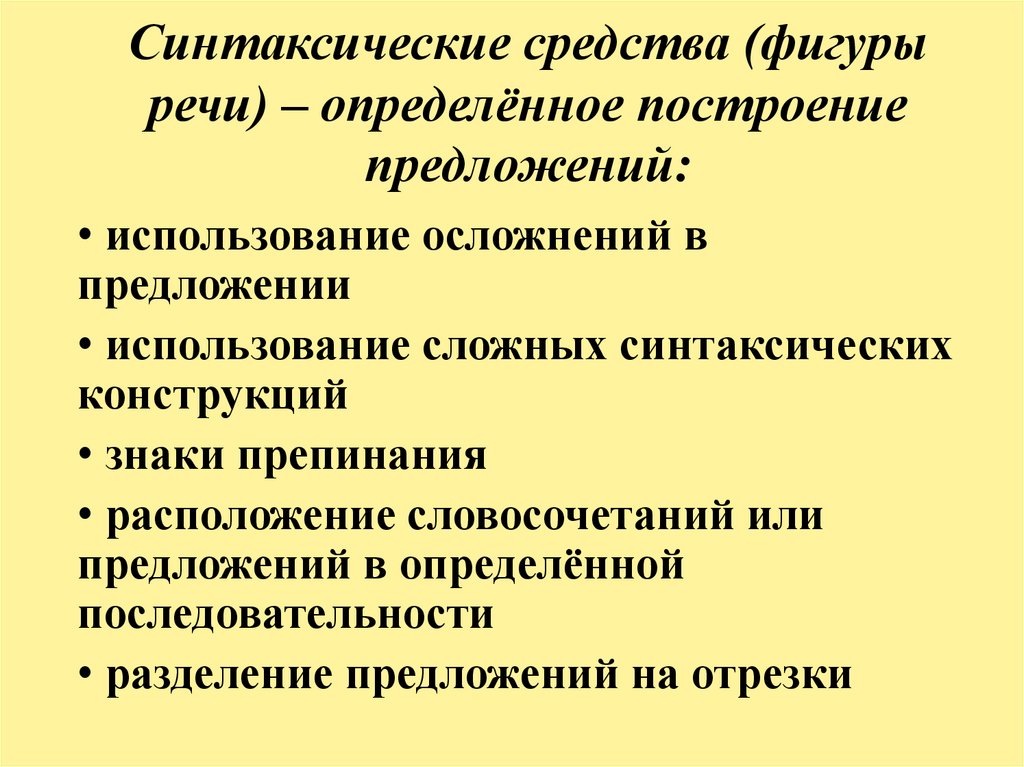 Синтаксические средства (фигуры речи) – определённое построение предложений:

• использование осложнений в предложении

• использование сложных синтаксических конструкций

• знаки препинания

• расположение словосочетаний или предложений в определённой последовательности

• разделение предложений на отрезки